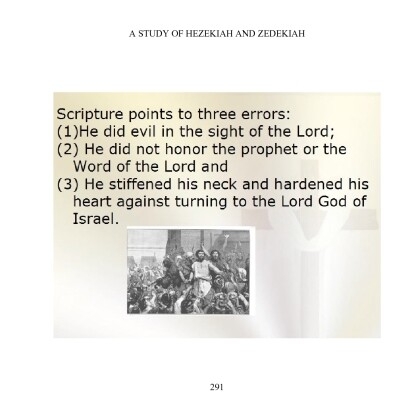 A STUDY OF HEZEKIAH AND ZEDEKIAH

Scripture points to three errors:
(1)He did evil in the sight of the Lord;
(2) He did not honor the prophet or the Word of the Lord and
(3) He stiffened his neck and hardened his heart against turning to the Lord God of Israel.

291